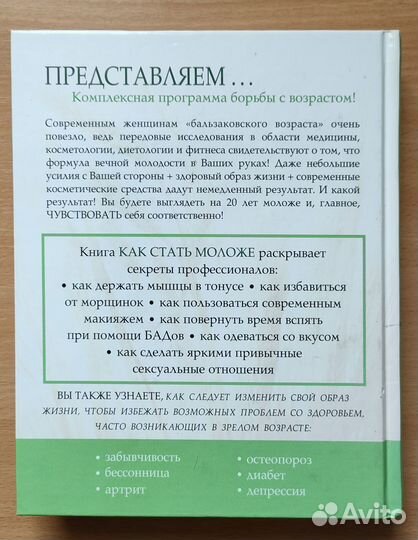 ПРЕДСТАВЛЯЕМ ...
Комплексная программа борьбы с возрастом!

Современным женщинам «бальзаковского возраста» очень повезло, ведь передовые исследования в области медицины, косметологии, диетологии и фитнеса свидетельствуют о том, что формула вечной молодости в Ваших руках! Даже небольшие усилия с Вашей стороны + здоровый образ жизни + современные косметические средства дадут немедленный результат. И какой результат! Вы будете выглядеть на 20 лет моложе и, главное, ЧУВСТВОВАТЬ себя соответственно!

Книга КАК СТАТЬ МОЛОЖЕ раскрывает секреты профессионалов:
• как держать мышцы в тонусе • как избавиться от морщинок • как пользоваться современным макияжем • как повернуть время вспять при помощи БАДов • как одеваться со вкусом • как сделать яркими привычные сексуальные отношения

ВЫ ТАКЖЕ УЗНАЕТЕ, КАК СЛЕДУЕТ ИЗМЕНИТЬ СВОЙ ОБРАЗ ЖИЗНИ, ЧТОБЫ ИЗБЕЖАТЬ ВОЗМОЖНЫХ ПРОБЛЕМ СО ЗДОРОВЬЕМ, ЧАСТО ВОЗНИКАЮЩИХ В ЗРЕЛОМ ВОЗРАСТЕ:

• забывчивость
• бессонница
• артрит

• остеопороз
• диабет
• депрессия

Avito